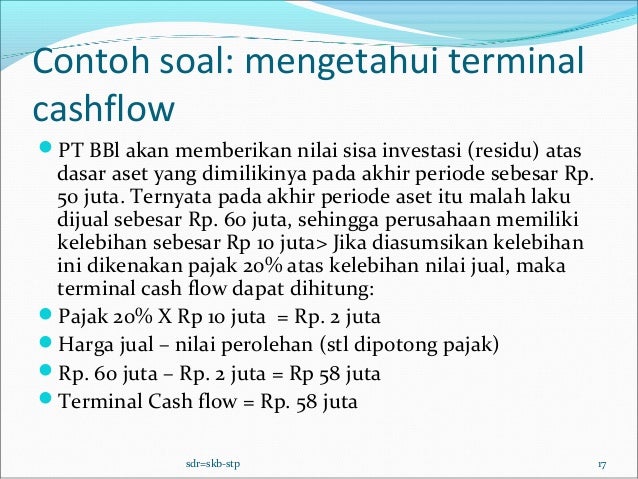 Contoh soal: mengetahui terminal cashflow

PT BBl akan memberikan nilai sisa investasi (residu) atas dasar aset yang dimilikinya pada akhir periode sebesar Rp. 50 juta. Ternyata pada akhir periode aset itu malah laku dijual sebesar Rp. 60 juta, sehingga perusahaan memiliki kelebihan sebesar Rp 10 juta> Jika diasumsikan kelebihan ini dikenakan pajak 20% atas kelebihan nilai jual, maka terminal cash flow dapat dihitung:

Pajak 20% X Rp 10 juta = Rp. 2 juta

Harga jual – nilai perolehan (stl dipotong pajak)

Rp. 60 juta – Rp. 2 juta = Rp 58 juta

Terminal Cash flow = Rp. 58 juta

sdr=skb-stp

17